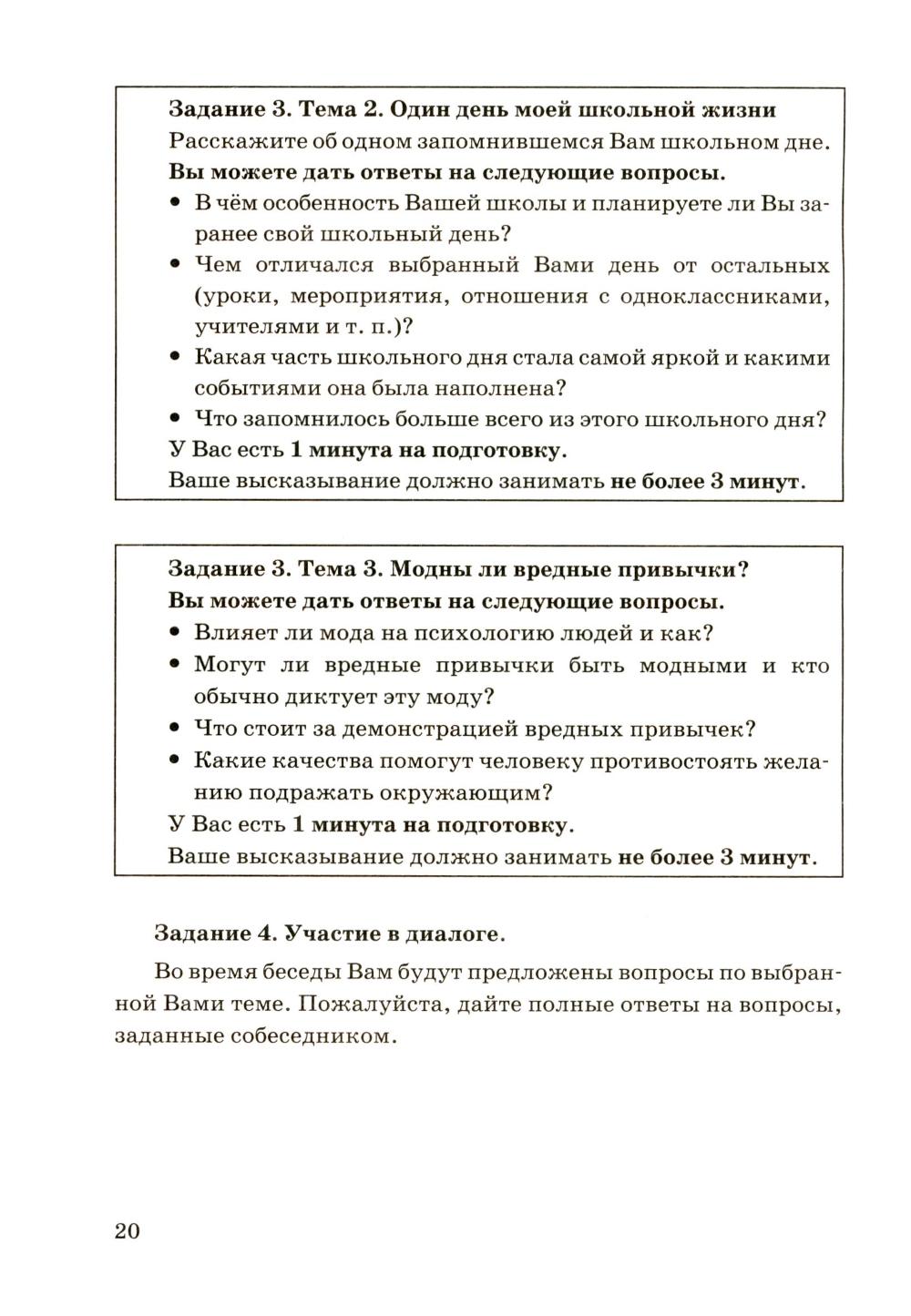 Задание 3. Тема 2. Один день моей школьной жизни
Расскажите об одном запомнившемся Вам школьном дне.
Вы можете дать ответы на следующие вопросы.
• В чём особенность Вашей школы и планируете ли Вы заранее свой школьный день?
• Чем отличался выбранный Вами день от остальных (уроки, мероприятия, отношения с одноклассниками, учителями и т. п.)?
• Какая часть школьного дня стала самой яркой и какими событиями она была наполнена?
• Что запомнилось больше всего из этого школьного дня?
У Вас есть 1 минута на подготовку.
Ваше высказывание должно занимать не более 3 минут.

Задание 3. Тема 3. Модны ли вредные привычки?
Вы можете дать ответы на следующие вопросы.
• Влияет ли мода на психологию людей и как?
• Могут ли вредные привычки быть модными и кто обычно диктует эту моду?
• Что стоит за демонстрацией вредных привычек?
• Какие качества помогут человеку противостоять желанию подражать окружающим?
У Вас есть 1 минута на подготовку.
Ваше высказывание должно занимать не более 3 минут.

Задание 4. Участие в диалоге.

Во время беседы Вам будут предложены вопросы по выбранной Вами теме. Пожалуйста, дайте полные ответы на вопросы, заданные собеседником.

20